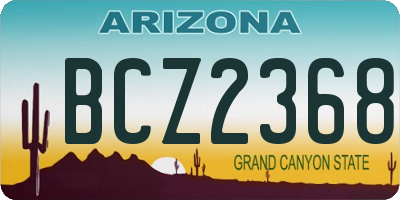 ARIZONA

BCZ2368

GRAND CANYON STATE